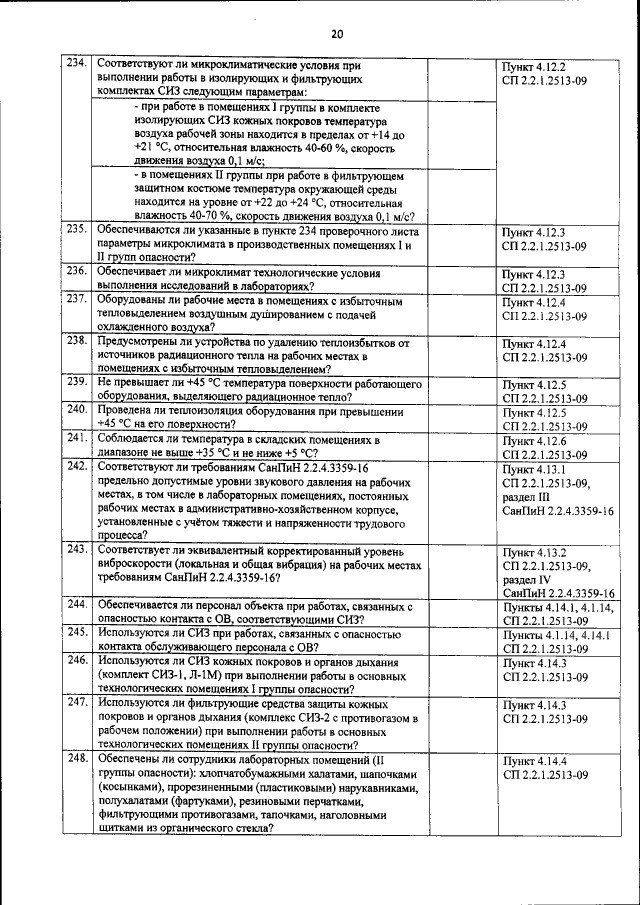 20

| | | | |
|---|---|---|---|
| 234. | Соответствуют ли микроклиматические условия при выполнении работы в изолирующих и фильтрующих комплектах СИЗ следующим параметрам: | | Пункт 4.12.2 СП 2.2.1.2513-09 |
| | - при работе в помещениях I группы в комплекте изолирующих СИЗ кожных покровов температура воздуха рабочей зоны находится в пределах от +14 до +21 °С, относительная влажность 40-60 %, скорость движения воздуха 0,1 м/с; | | |
| | - в помещениях II группы при работе в фильтрующем защитном костюме температура окружающей среды находится на уровне от +22 до +24 °С, относительная влажность 40-70 %, скорость движения воздуха 0,1 м/с? | | |
| 235. | Обеспечиваются ли указанные в пункте 234 проверочного листа параметры микроклимата в производственных помещениях I и II групп опасности? | | Пункт 4.12.3 СП 2.2.1.2513-09 |
| 236. | Обеспечивает ли микроклимат технологические условия выполнения исследований в лабораториях? | | Пункт 4.12.3 СП 2.2.1.2513-09 |
| 237. | Оборудованы ли рабочие места в помещениях с избыточным тепловыделением воздушным душированием с подачей охлажденного воздуха? | | Пункт 4.12.4 СП 2.2.1.2513-09 |
| 238. | Предусмотрены ли устройства по удалению теплоизбытков от источников радиационного тепла на рабочих местах в помещениях с избыточным тепловыделением? | | Пункт 4.12.4 СП 2.2.1.2513-09 |
| 239. | Не превышает ли +45 °С температура поверхности работающего оборудования, выделяющего радиационное тепло? | | Пункт 4.12.5 СП 2.2.1.2513-09 |
| 240. | Проведена ли теплоизоляция оборудования при превышении +45 °С на его поверхности? | | Пункт 4.12.5 СП 2.2.1.2513-09 |
| 241. | Соблюдается ли температура в складских помещениях в диапазоне не выше +35 °С и не ниже +5 °С? | | Пункт 4.12.6 СП 2.2.1.2513-09 |
| 242. | Соответствуют ли требованиям СанПиН 2.2.4.3359-16 предельно допустимые уровни звукового давления на рабочих местах, в том числе в лабораторных помещениях, постоянных рабочих местах в административно-хозяйственном корпусе, установленные с учётом тяжести и напряженности трудового процесса? | | Пункт 4.13.1 СП 2.2.1.2513-09, раздел III СанПиН 2.2.4.3359-16 |
| 243. | Соответствует ли эквивалентный корректированный уровень виброскорости (локальная и общая вибрация) на рабочих местах требованиям СанПиН 2.2.4.3359-16? | | Пункт 4.13.2 СП 2.2.1.2513-09, раздел IV СанПиН 2.2.4.3359-16 |
| 244. | Обеспечивается ли персонал объекта при работах, связанных с опасностью контакта с ОВ, соответствующими СИЗ? | | Пункты 4.14.1, 4.1.14, СП 2.2.1.2513-09 |
| 245. | Используются ли СИЗ при работах, связанных с опасностью контакта обслуживающего персонала с ОВ? | | Пункты 4.1.14, 4.14.1 СП 2.2.1.2513-09 |
| 246. | Используются ли СИЗ кожных покровов и органов дыхания (комплект СИЗ-1, Л-1М) при выполнении работы в основных технологических помещениях I группы опасности? | | Пункт 4.14.3 СП 2.2.1.2513-09 |
| 247. | Используются ли фильтрующие средства защиты кожных покровов и органов дыхания (комплекс СИЗ-2 с противогазом в рабочем положении) при выполнении работы в основных технологических помещениях II группы опасности? | | Пункт 4.14.3 СП 2.2.1.2513-09 |
| 248. | Обеспечены ли сотрудники лабораторных помещений (II группы опасности): хлопчатобумажными халатами, шапочками (косынками), прорезиненными (пластиковыми) нарукавниками, полухалатами (фартуками), резиновыми перчатками, фильтрующими противогазами, тапочками, наголовными щитками из органического стекла? | | Пункт 4.14.4 СП 2.2.1.2513-09 |